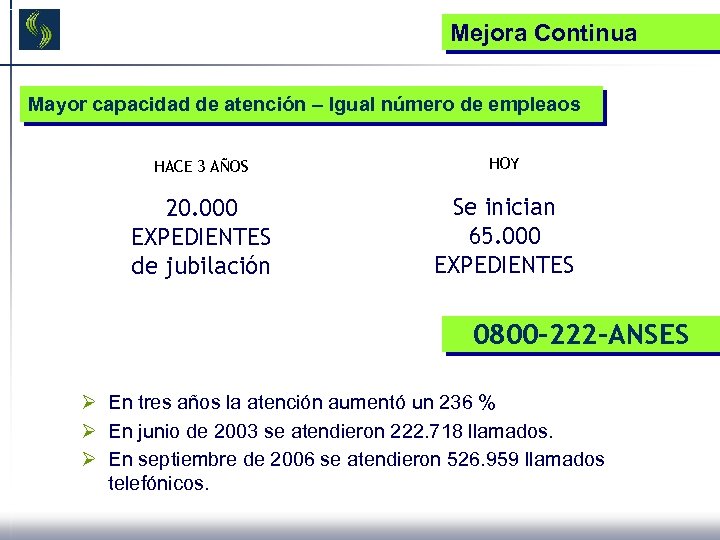 Mejora Continua

Mayor capacidad de atención – Igual número de empleaos

HACE 3 AÑOS

20.000
EXPEDIENTES
de jubilación

HOY

Se inician
65.000
EXPEDIENTES

0800-222-ANSES

➢ En tres años la atención aumentó un 236 %
➢ En junio de 2003 se atendieron 222.718 llamados.
➢ En septiembre de 2006 se atendieron 526.959 llamados telefónicos.